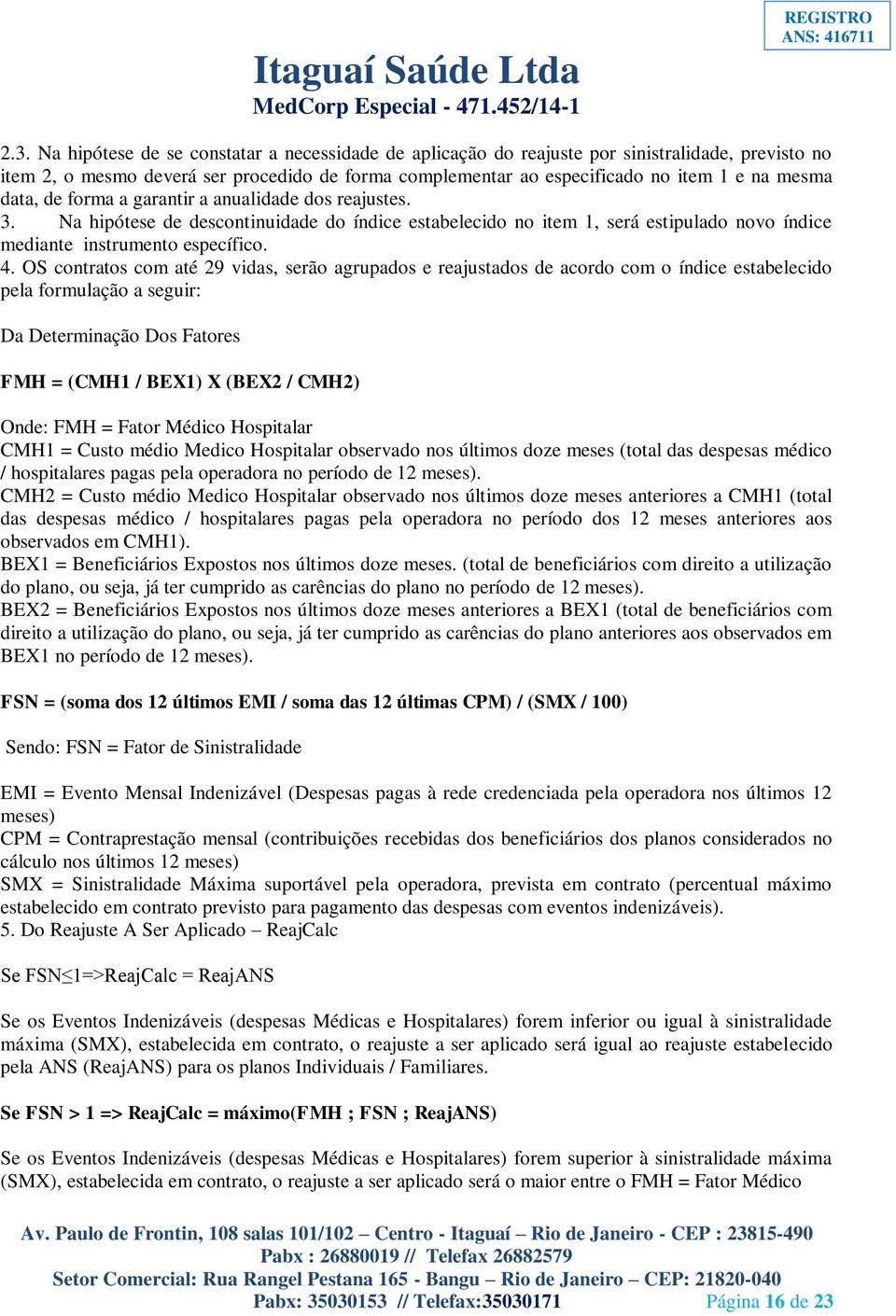 REGISTRO
ANS: 416711

Itaguaí Saúde Ltda
MedCorp Especial - 471.452/14-1

2.3. Na hipótese de se constatar a necessidade de aplicação do reajuste por sinistralidade, previsto no item 2, o mesmo deverá ser procedido de forma complementar ao especificado no item 1 e na mesma data, de forma a garantir a anualidade dos reajustes.
3. Na hipótese de descontinuidade do índice estabelecido no item 1, será estipulado novo índice mediante instrumento específico.
4. OS contratos com até 29 vidas, serão agrupados e reajustados de acordo com o índice estabelecido pela formulação a seguir:

Da Determinação Dos Fatores

FMH = (CMH1 / BEX1) X (BEX2 / CMH2)

Onde: FMH = Fator Médico Hospitalar
CMH1 = Custo médio Medico Hospitalar observado nos últimos doze meses (total das despesas médico / hospitalares pagas pela operadora no período de 12 meses).
CMH2 = Custo médio Medico Hospitalar observado nos últimos doze meses anteriores a CMH1 (total das despesas médico / hospitalares pagas pela operadora no período dos 12 meses anteriores aos observados em CMH1).
BEX1 = Beneficiários Expostos nos últimos doze meses. (total de beneficiários com direito a utilização do plano, ou seja, já ter cumprido as carências do plano no período de 12 meses).
BEX2 = Beneficiários Expostos nos últimos doze meses anteriores a BEX1 (total de beneficiários com direito a utilização do plano, ou seja, já ter cumprido as carências do plano anteriores aos observados em BEX1 no período de 12 meses).

FSN = (soma dos 12 últimos EMI / soma das 12 últimas CPM) / (SMX / 100)

Sendo: FSN = Fator de Sinistralidade

EMI = Evento Mensal Indenizável (Despesas pagas à rede credenciada pela operadora nos últimos 12 meses)
CPM = Contraprestação mensal (contribuições recebidas dos beneficiários dos planos considerados no cálculo nos últimos 12 meses)
SMX = Sinistralidade Máxima suportável pela operadora, prevista em contrato (percentual máximo estabelecido em contrato previsto para pagamento das despesas com eventos indenizáveis).
5. Do Reajuste A Ser Aplicado – ReajCalc

Se FSN≤1=>ReajCalc = ReajANS

Se os Eventos Indenizáveis (despesas Médicas e Hospitalares) forem inferior ou igual à sinistralidade máxima (SMX), estabelecida em contrato, o reajuste a ser aplicado será igual ao reajuste estabelecido pela ANS (ReajANS) para os planos Individuais / Familiares.

Se FSN > 1 => ReajCalc = máximo(FMH ; FSN ; ReajANS)

Se os Eventos Indenizáveis (despesas Médicas e Hospitalares) forem superior à sinistralidade máxima (SMX), estabelecida em contrato, o reajuste a ser aplicado será o maior entre o FMH = Fator Médico

Av. Paulo de Frontin, 108 salas 101/102 – Centro - Itaguaí – Rio de Janeiro - CEP : 23815-490
Pabx : 26880019 // Telefax 26882579
Setor Comercial: Rua Rangel Pestana 165 - Bangu – Rio de Janeiro – CEP: 21820-040
Pabx: 35030153 // Telefax:35030171 Página 16 de 23